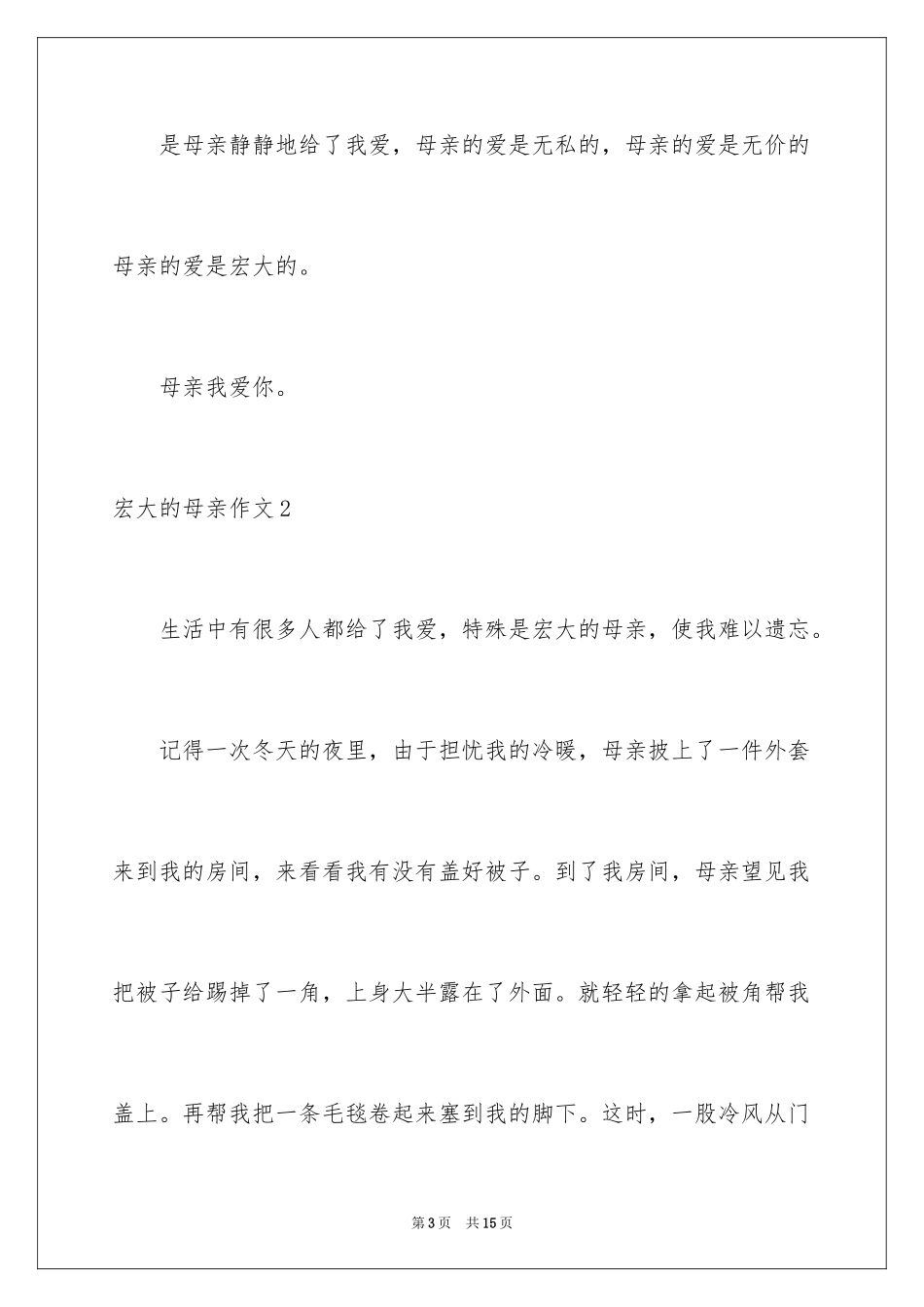 是母亲静静地给了我爱，母亲的爱是无私的，母亲的爱是无价的母亲的爱是宏大的。

母亲我爱你。

宏大的母亲作文2

生活中有很多人都给了我爱，特殊是宏大的母亲，使我难以遗忘。

记得一次冬天的夜里，由于担忧我的冷暖，母亲披上了一件外套来到我的房间，来看看我有没有盖好被子。到了我房间，母亲望见我把被子给踢掉了一角，上身大半露在了外面。就轻轻的拿起被角帮我盖上。再帮我把一条毛毯卷起来塞到我的脚下。这时，一股冷风从门

第3页　共15页